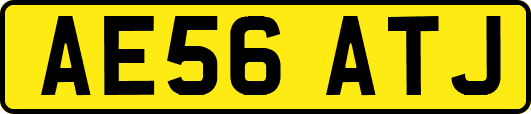 AE56 ATJ